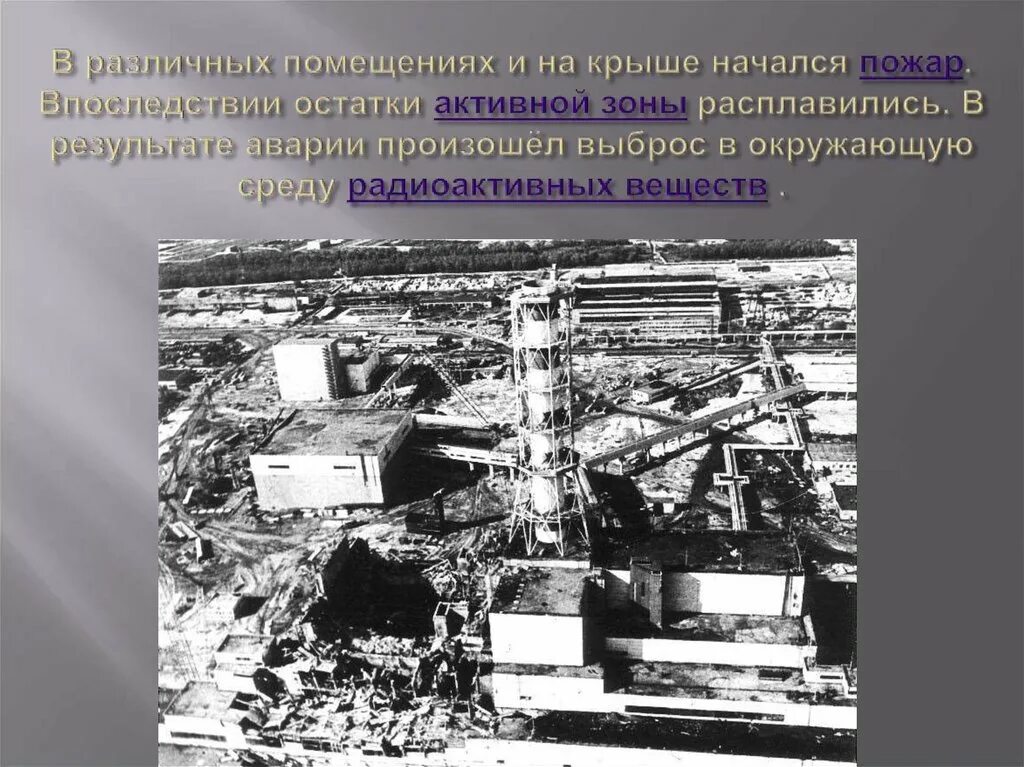 В различных помещениях и на крыше начался пожар. Впоследствии остатки активной зоны расплавились. В результате аварии произошёл выброс в окружающую среду радиоактивных веществ .